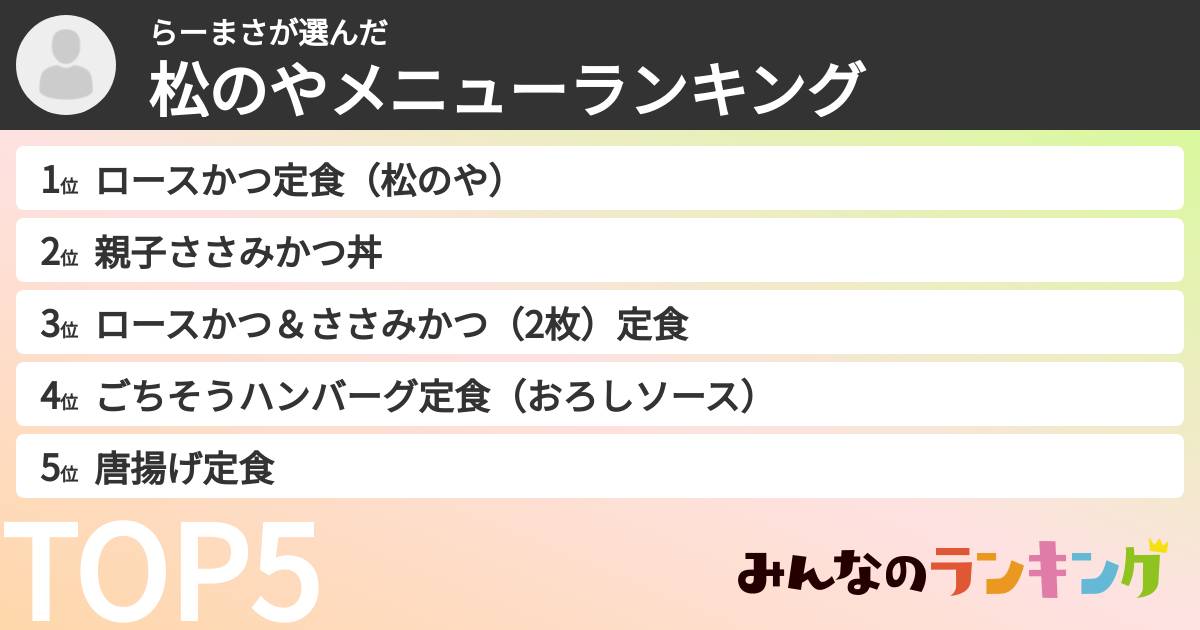 らーまさが選んだ
松のやメニューランキング

1位 ロースかつ定食（松のや）

2位 親子ささみかつ丼

3位 ロースかつ＆ささみかつ（2枚）定食

4位 ごちそうハンバーグ定食（おろしソース）

5位 唐揚げ定食

TOP5

みんなのランキング